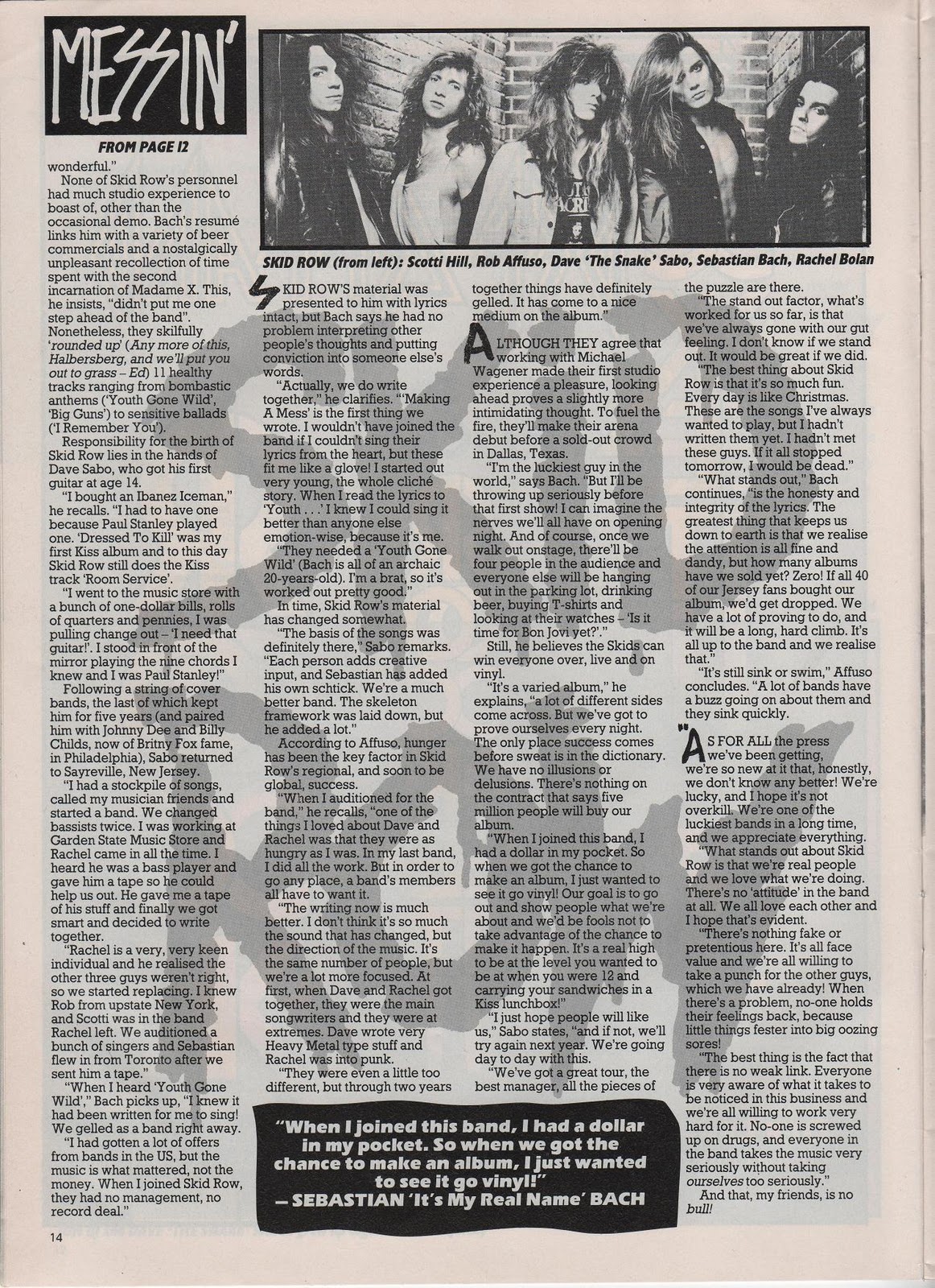 MESSIN'

FROM PAGE 12

wonderful."

None of Skid Row's personnel had much studio experience to boast of, other than the occasional demo. Bach's resumé links him with a variety of beer commercials and a nostalgically unpleasant recollection of time spent with the second incarnation of Madame X. This, he insists, "didn't put me one step ahead of the band". Nonetheless, they skilfully 'rounded up' (Any more of this, Halbersberg, and we'll put you out to grass – Ed) 11 healthy tracks ranging from bombastic anthems ('Youth Gone Wild', 'Big Guns') to sensitive ballads ('I Remember You').

Responsibility for the birth of Skid Row lies in the hands of Dave Sabo, who got his first guitar at age 14.

"I bought an Ibanez Iceman," he recalls. "I had to have one because Paul Stanley played one. 'Dressed To Kill' was my first Kiss album and to this day Skid Row still does the Kiss track 'Room Service'.

"I went to the music store with a bunch of one-dollar bills, rolls of quarters and pennies, I was pulling change out – 'I need that guitar!'. I stood in front of the mirror playing the nine chords I knew and I was Paul Stanley!"

Following a string of cover bands, the last of which kept him for five years (and paired him with Johnny Dee and Billy Childs, now of Britny Fox fame, in Philadelphia), Sabo returned to Sayreville, New Jersey.

"I had a stockpile of songs, called my musician friends and started a band. We changed bassists twice. I was working at Garden State Music Store and Rachel came in all the time. I heard he was a bass player and gave him a tape so he could help us out. He gave me a tape of his stuff and finally we got smart and decided to write together.

"Rachel is a very, very keen individual and he realised the other three guys weren't right, so we started replacing. I knew Rob from upstate New York, and Scotti was in the band Rachel left. We auditioned a bunch of singers and Sebastian flew in from Toronto after we sent him a tape."

"When I heard 'Youth Gone Wild'," Bach picks up, "I knew it had been written for me to sing! We gelled as a band right away.

"I had gotten a lot of offers from bands in the US, but the music is what mattered, not the money. When I joined Skid Row, they had no management, no record deal."

SKID ROW (from left): Scotti Hill, Rob Affuso, Dave 'The Snake' Sabo, Sebastian Bach, Rachel Bolan

SKID ROW'S material was presented to him with lyrics intact, but Bach says he had no problem interpreting other people's thoughts and putting conviction into someone else's words.

"Actually, we do write together," he clarifies. "'Making A Mess' is the first thing we wrote. I wouldn't have joined the band if I couldn't sing their lyrics from the heart, but these fit me like a glove! I started out very young, the whole cliché story. When I read the lyrics to 'Youth . . .' I knew I could sing it better than anyone else emotion-wise, because it's me.

"They needed a 'Youth Gone Wild' (Bach is all of an archaic 20-years-old). I'm a brat, so it's worked out pretty good."

In time, Skid Row's material has changed somewhat.

"The basis of the songs was definitely there," Sabo remarks. "Each person adds creative input, and Sebastian has added his own schtick. We're a much better band. The skeleton framework was laid down, but he added a lot."

According to Affuso, hunger has been the key factor in Skid Row's regional, and soon to be global, success.

"When I auditioned for the band," he recalls, "one of the things I loved about Dave and Rachel was that they were as hungry as I was. In my last band, I did all the work. But in order to go any place, a band's members all have to want it.

"The writing now is much better. I don't think it's so much the sound that has changed, but the direction of the music. It's the same number of people, but we're a lot more focused. At first, when Dave and Rachel got together, they were the main songwriters and they were at extremes. Dave wrote very Heavy Metal type stuff and Rachel was into punk.

"They were even a little too different, but through two years together things have definitely gelled. It has come to a nice medium on the album."

ALTHOUGH THEY agree that working with Michael Wagener made their first studio experience a pleasure, looking ahead proves a slightly more intimidating thought. To fuel the fire, they'll make their arena debut before a sold-out crowd in Dallas, Texas.

"I'm the luckiest guy in the world," says Bach. "But I'll be throwing up seriously before that first show! I can imagine the nerves we'll all have on opening night. And of course, once we walk out onstage, there'll be four people in the audience and everyone else will be hanging out in the parking lot, drinking beer, buying T-shirts and looking at their watches – 'Is it time for Bon Jovi yet?'."

Still, he believes the Skids can win everyone over, live and on vinyl.

"It's a varied album," he explains, "a lot of different sides come across. But we've got to prove ourselves every night. The only place success comes before sweat is in the dictionary. We have no illusions or delusions. There's nothing on the contract that says five million people will buy our album.

"When I joined this band, I had a dollar in my pocket. So when we got the chance to make an album, I just wanted to see it go vinyl! Our goal is to go out and show people what we're about and we'd be fools not to take advantage of the chance to make it happen. It's a real high to be at the level you wanted to be at when you were 12 and carrying your sandwiches in a Kiss lunchbox!"

"I just hope people will like us," Sabo states, "and if not, we'll try again next year. We're going day to day with this.

"We've got a great tour, the best manager, all the pieces of the puzzle are there.

"The stand out factor, what's worked for us so far, is that we've always gone with our gut feeling. I don't know if we stand out. It would be great if we did.

"The best thing about Skid Row is that it's so much fun. Every day is like Christmas. These are the songs I've always wanted to play, but I hadn't written them yet. I hadn't met these guys. If it all stopped tomorrow, I would be dead."

"What stands out," Bach continues, "is the honesty and integrity of the lyrics. The greatest thing that keeps us down to earth is that we realise the attention is all fine and dandy, but how many albums have we sold yet? Zero! If all 40 of our Jersey fans bought our album, we'd get dropped. We have a lot of proving to do, and it will be a long, hard climb. It's all up to the band and we realise that."

"It's still sink or swim," Affuso concludes. "A lot of bands have a buzz going on about them and they sink quickly.

"AS FOR ALL the press we've been getting, we're so new at it that, honestly, we don't know any better! We're lucky, and I hope it's not overkill. We're one of the luckiest bands in a long time, and we appreciate everything.

"What stands out about Skid Row is that we're real people and we love what we're doing. There's no 'attitude' in the band at all. We all love each other and I hope that's evident.

"There's nothing fake or pretentious here. It's all face value and we're all willing to take a punch for the other guys, which we have already! When there's a problem, no-one holds their feelings back, because little things fester into big oozing sores!

"The best thing is the fact that there is no weak link. Everyone is very aware of what it takes to be noticed in this business and we're all willing to work very hard for it. No-one is screwed up on drugs, and everyone in the band takes the music very seriously without taking ourselves too seriously."

And that, my friends, is no bull!

"When I joined this band, I had a dollar in my pocket. So when we got the chance to make an album, I just wanted to see it go vinyl!"
– SEBASTIAN 'It's My Real Name' BACH

14